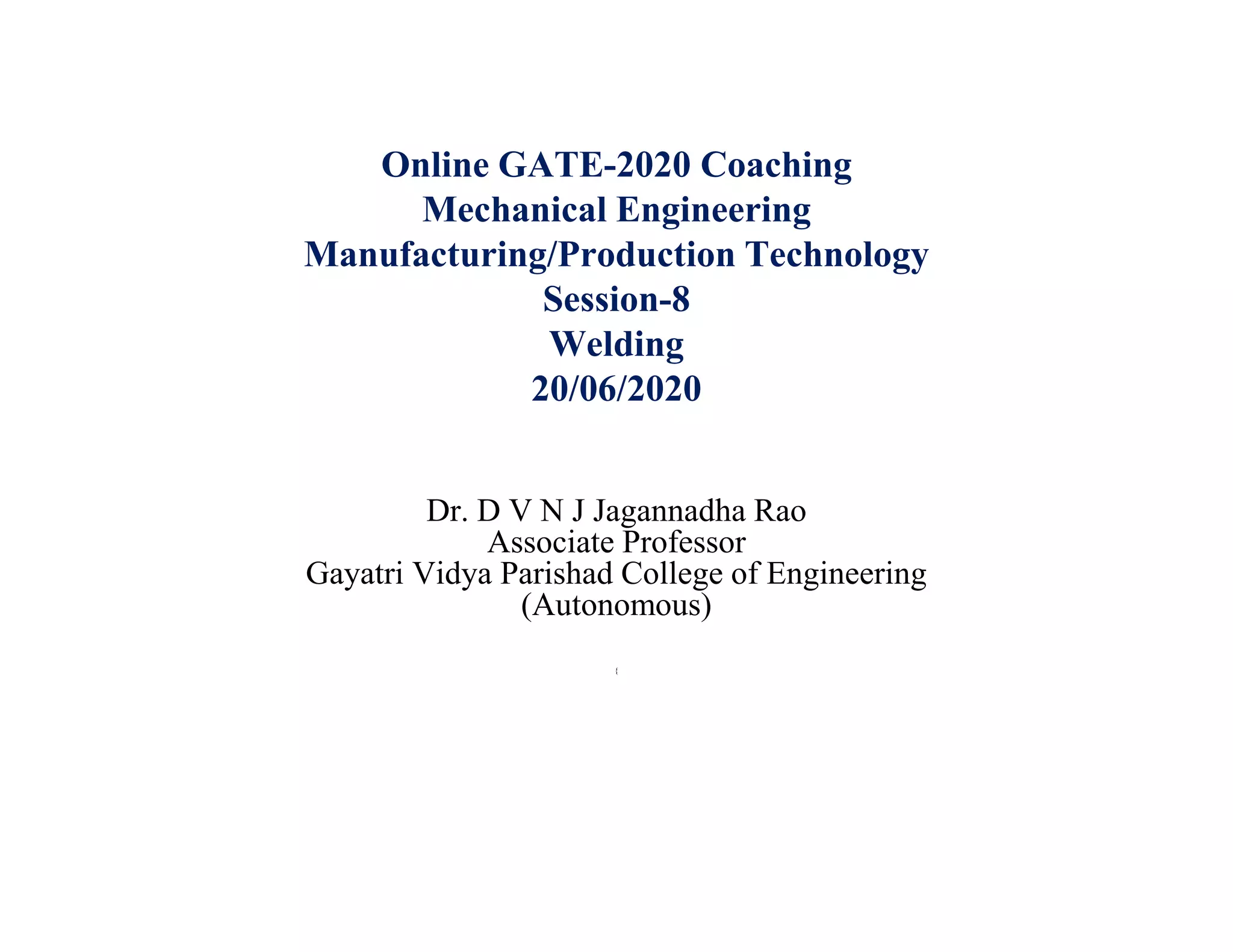 Online GATE-2020 Coaching
Mechanical Engineering
Manufacturing/Production Technology
Session-8
Welding
20/06/2020

Dr. D V N J Jagannadha Rao
Associate Professor
Gayatri Vidya Parishad College of Engineering
(Autonomous)